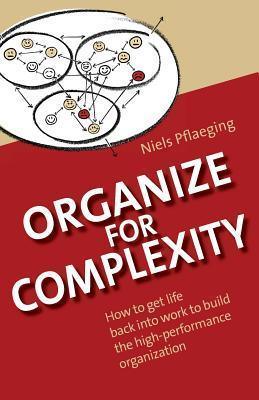 Niels Pflaeging

ORGANIZE FOR COMPLEXITY

How to get life back into work to build the high-performance organization